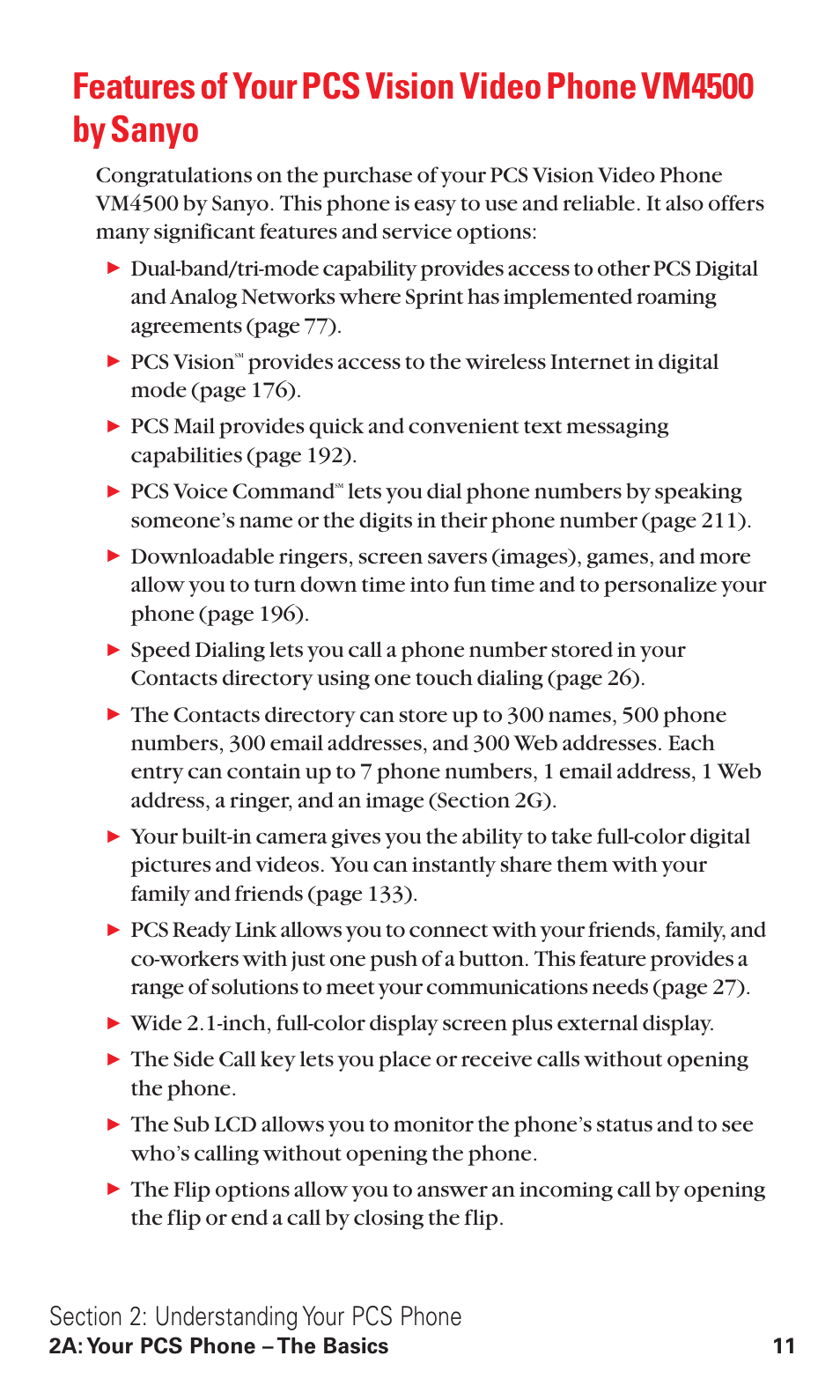 Features of Your PCS Vision Video Phone VM4500 by Sanyo

Congratulations on the purchase of your PCS Vision Video Phone VM4500 by Sanyo. This phone is easy to use and reliable. It also offers many significant features and service options:

▶ Dual-band/tri-mode capability provides access to other PCS Digital and Analog Networks where Sprint has implemented roaming agreements (page 77).

▶ PCS Vision℠ provides access to the wireless Internet in digital mode (page 176).

▶ PCS Mail provides quick and convenient text messaging capabilities (page 192).

▶ PCS Voice Command℠ lets you dial phone numbers by speaking someone's name or the digits in their phone number (page 211).

▶ Downloadable ringers, screen savers (images), games, and more allow you to turn down time into fun time and to personalize your phone (page 196).

▶ Speed Dialing lets you call a phone number stored in your Contacts directory using one touch dialing (page 26).

▶ The Contacts directory can store up to 300 names, 500 phone numbers, 300 email addresses, and 300 Web addresses. Each entry can contain up to 7 phone numbers, 1 email address, 1 Web address, a ringer, and an image (Section 2G).

▶ Your built-in camera gives you the ability to take full-color digital pictures and videos. You can instantly share them with your family and friends (page 133).

▶ PCS Ready Link allows you to connect with your friends, family, and co-workers with just one push of a button. This feature provides a range of solutions to meet your communications needs (page 27).

▶ Wide 2.1-inch, full-color display screen plus external display.

▶ The Side Call key lets you place or receive calls without opening the phone.

▶ The Sub LCD allows you to monitor the phone's status and to see who's calling without opening the phone.

▶ The Flip options allow you to answer an incoming call by opening the flip or end a call by closing the flip.

Section 2: Understanding Your PCS Phone
2A: Your PCS Phone – The Basics 11